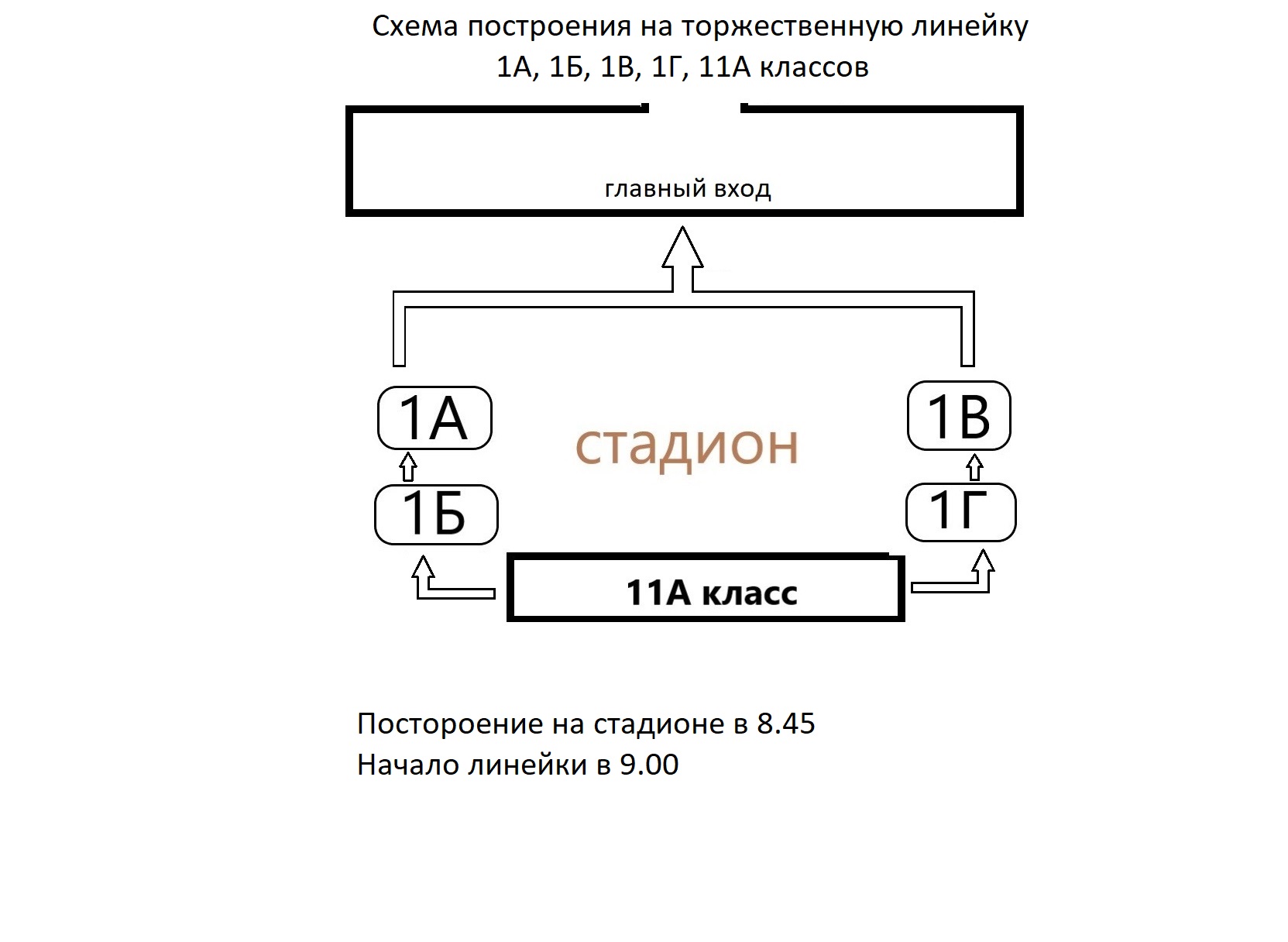 Схема построения на торжественную линейку
1А, 1Б, 1В, 1Г, 11А классов

главный вход

1А

стадион

1В

1Б

1Г

11А класс

Постороение на стадионе в 8.45
Начало линейки в 9.00